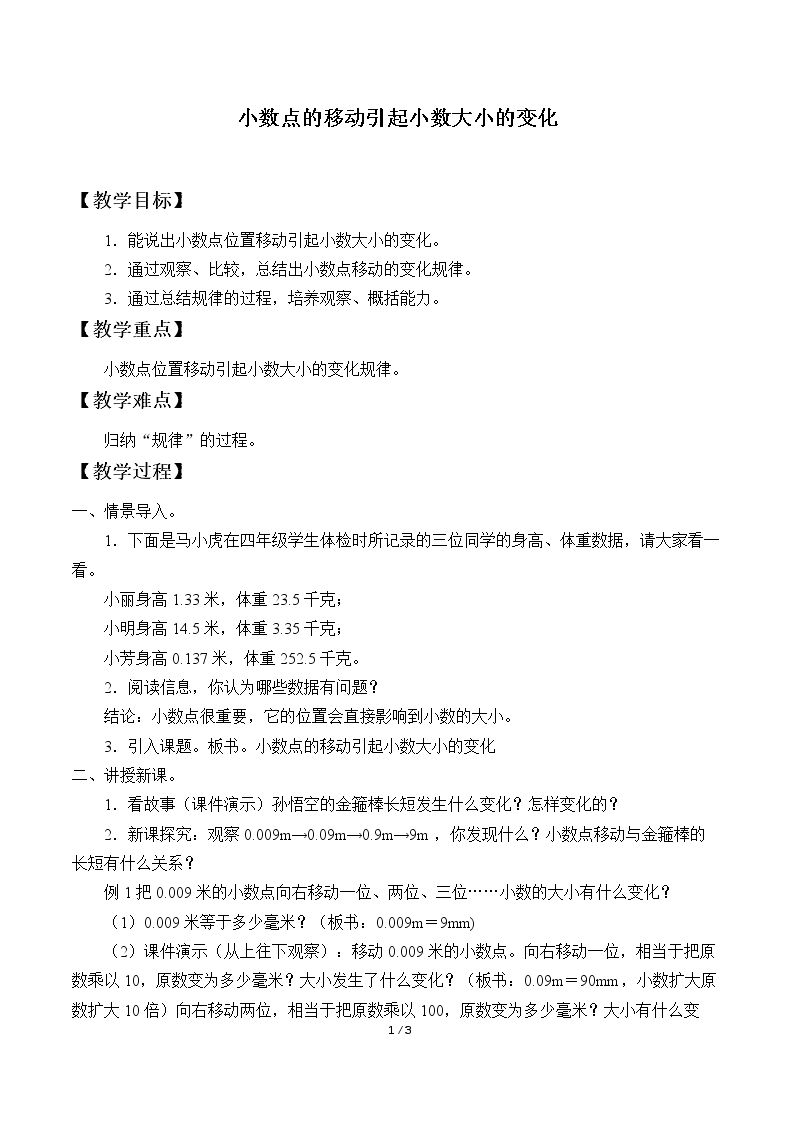 小数点的移动引起小数大小的变化

【教学目标】

1.能说出小数点位置移动引起小数大小的变化。

2.通过观察、比较，总结出小数点移动的变化规律。

3.通过总结规律的过程，培养观察、概括能力。

【教学重点】

小数点位置移动引起小数大小的变化规律。

【教学难点】

归纳“规律”的过程。

【教学过程】

一、情景导入。

1.下面是马小虎在四年级学生体检时所记录的三位同学的身高、体重数据，请大家看一看。

小丽身高1.33米，体重23.5千克；

小明身高14.5米，体重3.35千克；

小芳身高0.137米，体重252.5千克。

2.阅读信息，你认为哪些数据有问题？

结论：小数点很重要，它的位置会直接影响到小数的大小。

3.引入课题。板书。小数点的移动引起小数大小的变化

二、讲授新课。

1.看故事（课件演示）孙悟空的金箍棒长短发生什么变化？怎样变化的？

2.新课探究：观察0.009m→0.09m→0.9m→9m，你发现什么？小数点移动与金箍棒的长短有什么关系？

例1把0.009米的小数点向右移动一位、两位、三位……小数的大小有什么变化？

（1）0.009米等于多少毫米？（板书：0.009m＝9mm)

（2）课件演示（从上往下观察）：移动0.009米的小数点。向右移动一位，相当于把原数乘以10，原数变为多少毫米？大小发生了什么变化？（板书：0.09m＝90mm，小数扩大原数扩大10倍）向右移动两位，相当于把原数乘以100，原数变为多少毫米？大小有什么变

1 / 3